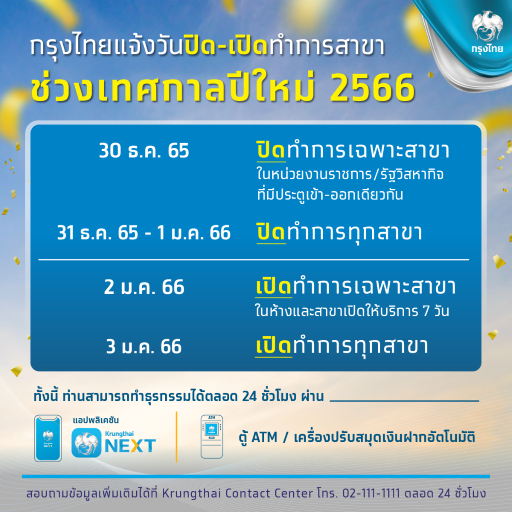 กรุงไทย

กรุงไทยแจ้งวันปิด-เปิดทำการสาขา
ช่วงเทศกาลปีใหม่ 2566

30 ธ.ค. 65 ปิดทำการเฉพาะสาขา ในหน่วยงานราชการ/รัฐวิสาหกิจ ที่มีประตูเข้า-ออกเดียวกัน

31 ธ.ค. 65 - 1 ม.ค. 66 ปิดทำการทุกสาขา

2 ม.ค. 66 เปิดทำการเฉพาะสาขา ในห้างและสาขาเปิดให้บริการ 7 วัน

3 ม.ค. 66 เปิดทำการทุกสาขา

ทั้งนี้ ท่านสามารถทำธุรกรรมได้ตลอด 24 ชั่วโมง ผ่าน

แอปพลิเคชัน Krungthai NEXT

ตู้ ATM / เครื่องปรับสมุดเงินฝากอัตโนมัติ

สอบถามข้อมูลเพิ่มเติมได้ที่ Krungthai Contact Center โทร. 02-111-1111 ตลอด 24 ชั่วโมง